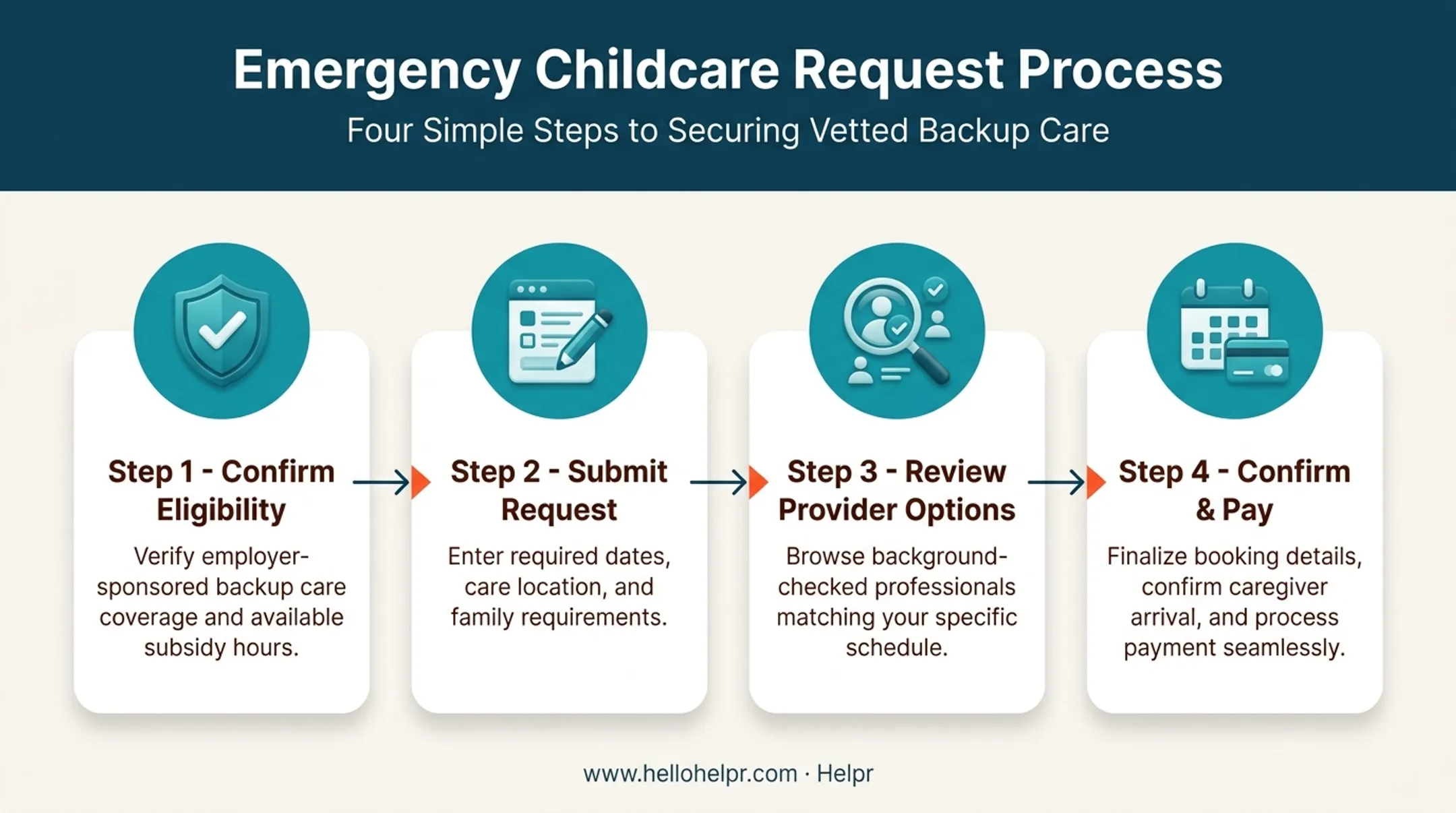 Emergency Childcare Request Process

Four Simple Steps to Securing Vetted Backup Care

Step 1 - Confirm Eligibility

Verify employer-sponsored backup care coverage and available subsidy hours.

Step 2 - Submit Request

Enter required dates, care location, and family requirements.

Step 3 - Review Provider Options

Browse background-checked professionals matching your specific schedule.

Step 4 - Confirm & Pay

Finalize booking details, confirm caregiver arrival, and process payment seamlessly.

www.hellohelpr.com · Helpr